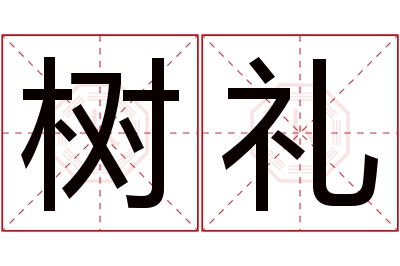 树礼